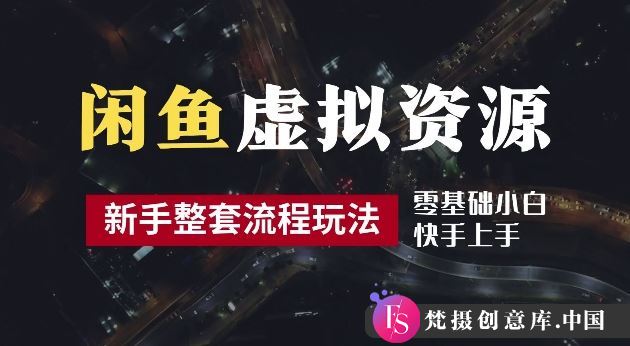 闲鱼虚拟资源

新手整套流程玩法

零基础小白
快手上手

FS 梵摄创意库.中国